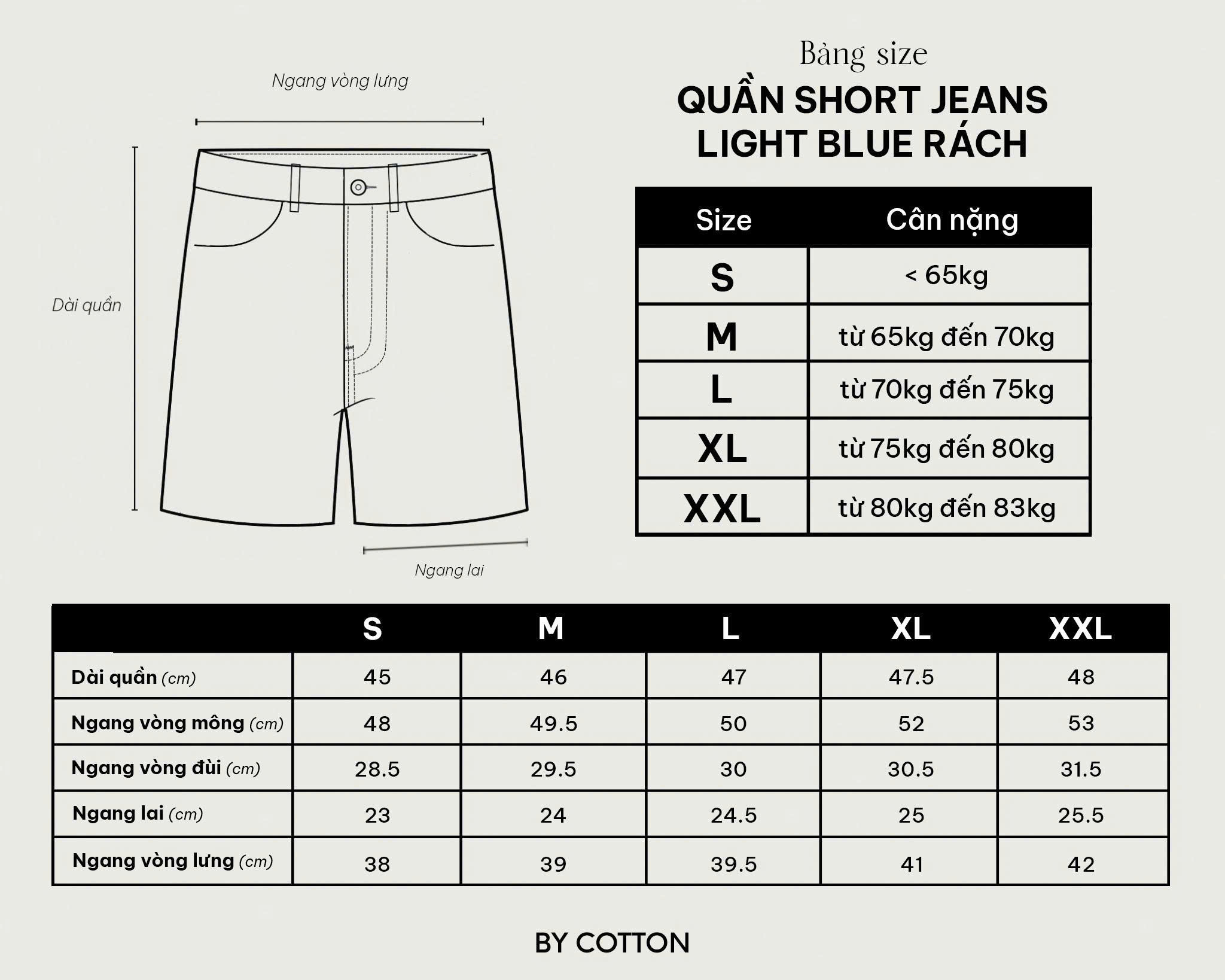 Ngang vòng lưng

Dài quần

Ngang lai

Bảng size

QUẦN SHORT JEANS LIGHT BLUE RÁCH

| Size | Cân nặng |
|---|---|
| S | < 65kg |
| M | từ 65kg đến 70kg |
| L | từ 70kg đến 75kg |
| XL | từ 75kg đến 80kg |
| XXL | từ 80kg đến 83kg |

| | S | M | L | XL | XXL |
|---|---|---|---|---|---|
| Dài quần (cm) | 45 | 46 | 47 | 47.5 | 48 |
| Ngang vòng mông (cm) | 48 | 49.5 | 50 | 52 | 53 |
| Ngang vòng đùi (cm) | 28.5 | 29.5 | 30 | 30.5 | 31.5 |
| Ngang lai (cm) | 23 | 24 | 24.5 | 25 | 25.5 |
| Ngang vòng lưng (cm) | 38 | 39 | 39.5 | 41 | 42 |

BY COTTON